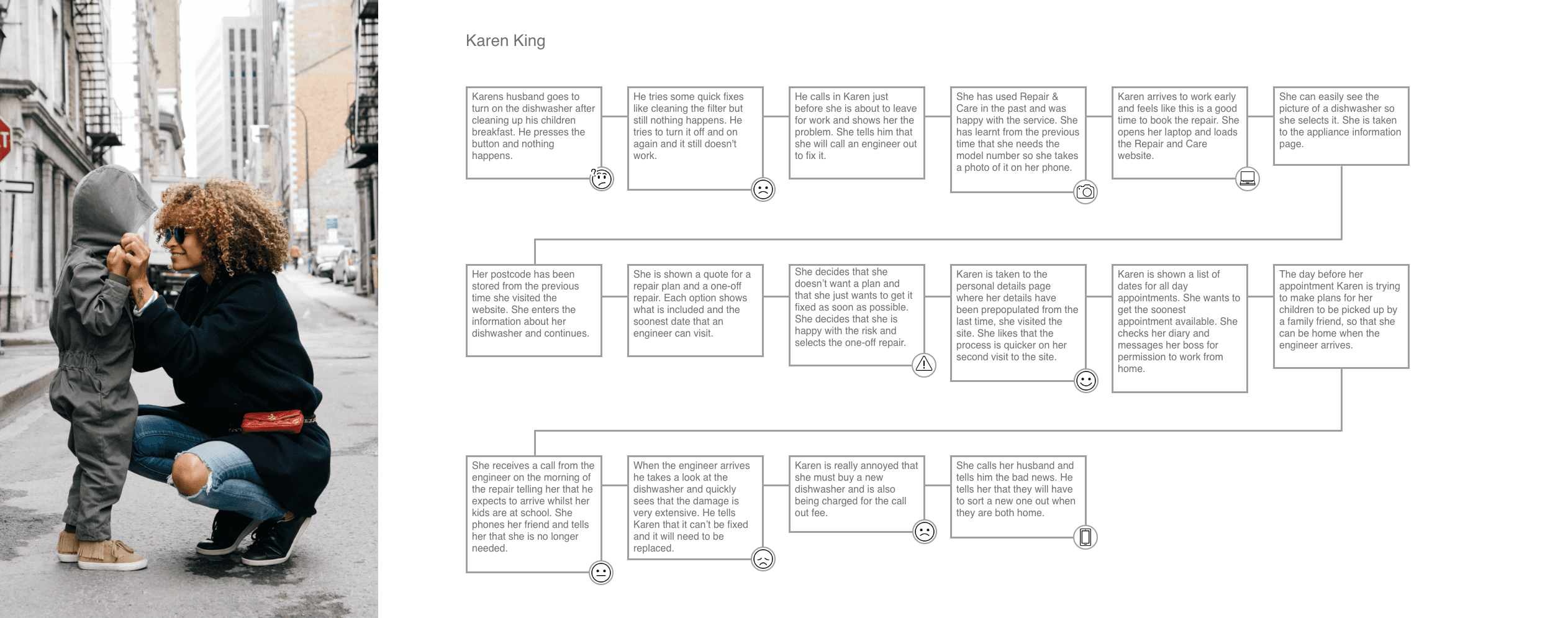 Karen King

Karens husband goes to turn on the dishwasher after cleaning up his children breakfast. He presses the button and nothing happens.

He tries some quick fixes like cleaning the filter but still nothing happens. He tries to turn it off and on again and it still doesn't work.

He calls in Karen just before she is about to leave for work and shows her the problem. She tells him that she will call an engineer out to fix it.

She has used Repair & Care in the past and was happy with the service. She has learnt from the previous time that she needs the model number so she takes a photo of it on her phone.

Karen arrives to work early and feels like this is a good time to book the repair. She opens her laptop and loads the Repair and Care website.

She can easily see the picture of a dishwasher so she selects it. She is taken to the appliance information page.

Her postcode has been stored from the previous time she visited the website. She enters the information about her dishwasher and continues.

She is shown a quote for a repair plan and a one-off repair. Each option shows what is included and the soonest date that an engineer can visit.

She decides that she doesn't want a plan and that she just wants to get it fixed as soon as possible. She decides that she is happy with the risk and selects the one-off repair.

Karen is taken to the personal details page where her details have been prepopulated from the last time, she visited the site. She likes that the process is quicker on her second visit to the site.

Karen is shown a list of dates for all day appointments. She wants to get the soonest appointment available. She checks her diary and messages her boss for permission to work from home.

The day before her appointment Karen is trying to make plans for her children to be picked up by a family friend, so that she can be home when the engineer arrives.

She receives a call from the engineer on the morning of the repair telling her that he expects to arrive whilst her kids are at school. She phones her friend and tells her that she is no longer needed.

When the engineer arrives he takes a look at the dishwasher and quickly sees that the damage is very extensive. He tells Karen that it can't be fixed and it will need to be replaced.

Karen is really annoyed that she must buy a new dishwasher and is also being charged for the call out fee.

She calls her husband and tells him the bad news. He tells her that they will have to sort a new one out when they are both home.